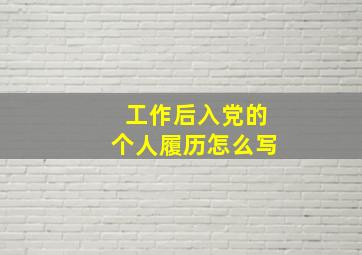 工作后入党的
个人履历怎么写